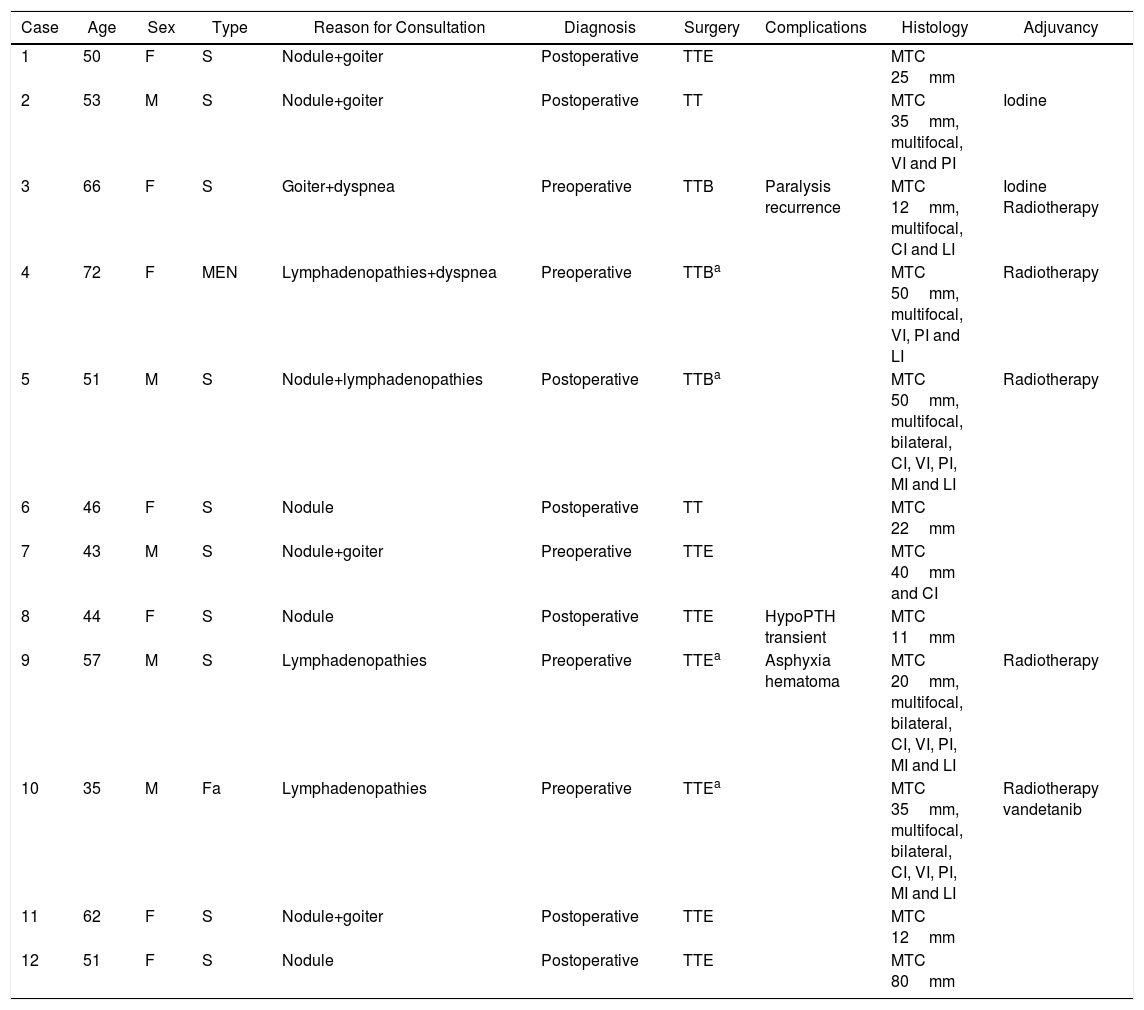 | Case | Age | Sex | Type | Reason for Consultation | Diagnosis | Surgery | Complications | Histology | Adjuvancy |
|---|---|---|---|---|---|---|---|---|---|
| 1 | 50 | F | S | Nodule+goiter | Postoperative | TTE | | MTC 25 mm | |
| 2 | 53 | M | S | Nodule+goiter | Postoperative | TT | | MTC 35 mm, multifocal, VI and PI | Iodine |
| 3 | 66 | F | S | Goiter+dyspnea | Preoperative | TTB | Paralysis recurrence | MTC 12 mm, multifocal, CI and LI | Iodine Radiotherapy |
| 4 | 72 | F | MEN | Lymphadenopathies+dyspnea | Preoperative | TTB$^a$ | | MTC 50 mm, multifocal, VI, PI and LI | Radiotherapy |
| 5 | 51 | M | S | Nodule+lymphadenopathies | Postoperative | TTB$^a$ | | MTC 50 mm, multifocal, bilateral, CI, VI, PI, MI and LI | Radiotherapy |
| 6 | 46 | F | S | Nodule | Postoperative | TT | | MTC 22 mm | |
| 7 | 43 | M | S | Nodule+goiter | Preoperative | TTE | | MTC 40 mm and CI | |
| 8 | 44 | F | S | Nodule | Postoperative | TTE | HypoPTH transient | MTC 11 mm | |
| 9 | 57 | M | S | Lymphadenopathies | Preoperative | TTE$^a$ | Asphyxia hematoma | MTC 20 mm, multifocal, bilateral, CI, VI, PI, MI and LI | Radiotherapy |
| 10 | 35 | M | Fa | Lymphadenopathies | Preoperative | TTE$^a$ | | MTC 35 mm, multifocal, bilateral, CI, VI, PI, MI and LI | Radiotherapy vandetanib |
| 11 | 62 | F | S | Nodule+goiter | Postoperative | TTE | | MTC 12 mm | |
| 12 | 51 | F | S | Nodule | Postoperative | TTE | | MTC 80 mm | |